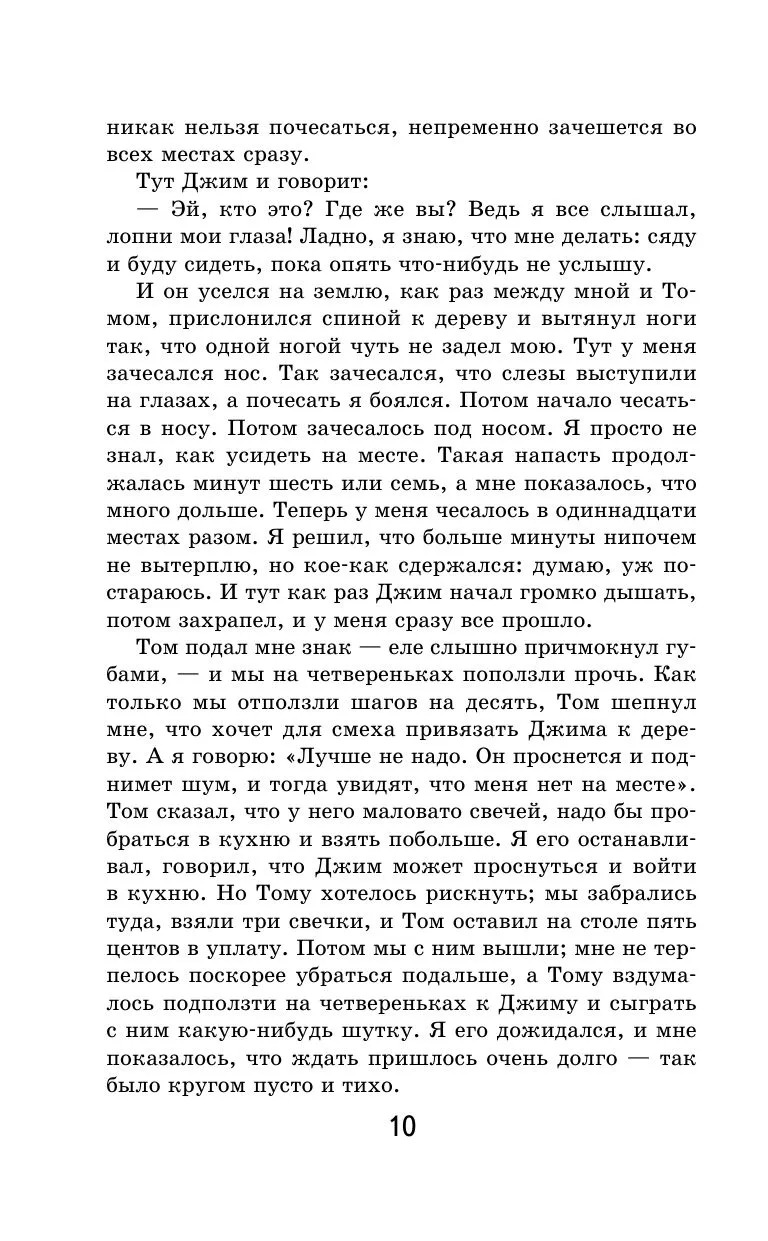 никак нельзя почесаться, непременно зачешется во всех местах сразу.

Тут Джим и говорит:

— Эй, кто это? Где же вы? Ведь я все слышал, лопни мои глаза! Ладно, я знаю, что мне делать: сяду и буду сидеть, пока опять что-нибудь не услышу.

И он уселся на землю, как раз между мной и Томом, прислонился спиной к дереву и вытянул ноги так, что одной ногой чуть не задел мою. Тут у меня зачесался нос. Так зачесался, что слезы выступили на глазах, а почесать я боялся. Потом начало чесаться в носу. Потом зачесалось под носом. Я просто не знал, как усидеть на месте. Такая напасть продолжалась минут шесть или семь, а мне показалось, что много дольше. Теперь у меня чесалось в одиннадцати местах разом. Я решил, что больше минуты нипочем не вытерплю, но кое-как сдержался: думаю, уж постараюсь. И тут как раз Джим начал громко дышать, потом захрапел, и у меня сразу все прошло.

Том подал мне знак — еле слышно причмокнул губами, — и мы на четвереньках поползли прочь. Как только мы отползли шагов на десять, Том шепнул мне, что хочет для смеха привязать Джима к дереву. А я говорю: «Лучше не надо. Он проснется и поднимет шум, и тогда увидят, что меня нет на месте». Том сказал, что у него маловато свечей, надо бы пробраться в кухню и взять побольше. Я его останавливал, говорил, что Джим может проснуться и войти в кухню. Но Тому хотелось рискнуть; мы забрались туда, взяли три свечки, и Том оставил на столе пять центов в уплату. Потом мы с ним вышли; мне не терпелось поскорее убраться подальше, а Тому вздумалось подползти на четвереньках к Джиму и сыграть с ним какую-нибудь шутку. Я его дожидался, и мне показалось, что ждать пришлось очень долго — так было кругом пусто и тихо.

10